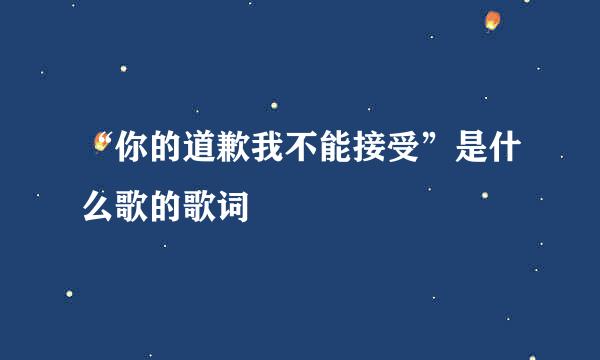 “你的道歉我不能接受”是什么歌的歌词